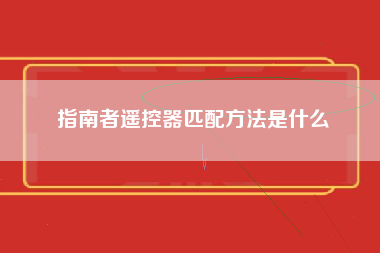 指南者遥控器匹配方法是什么